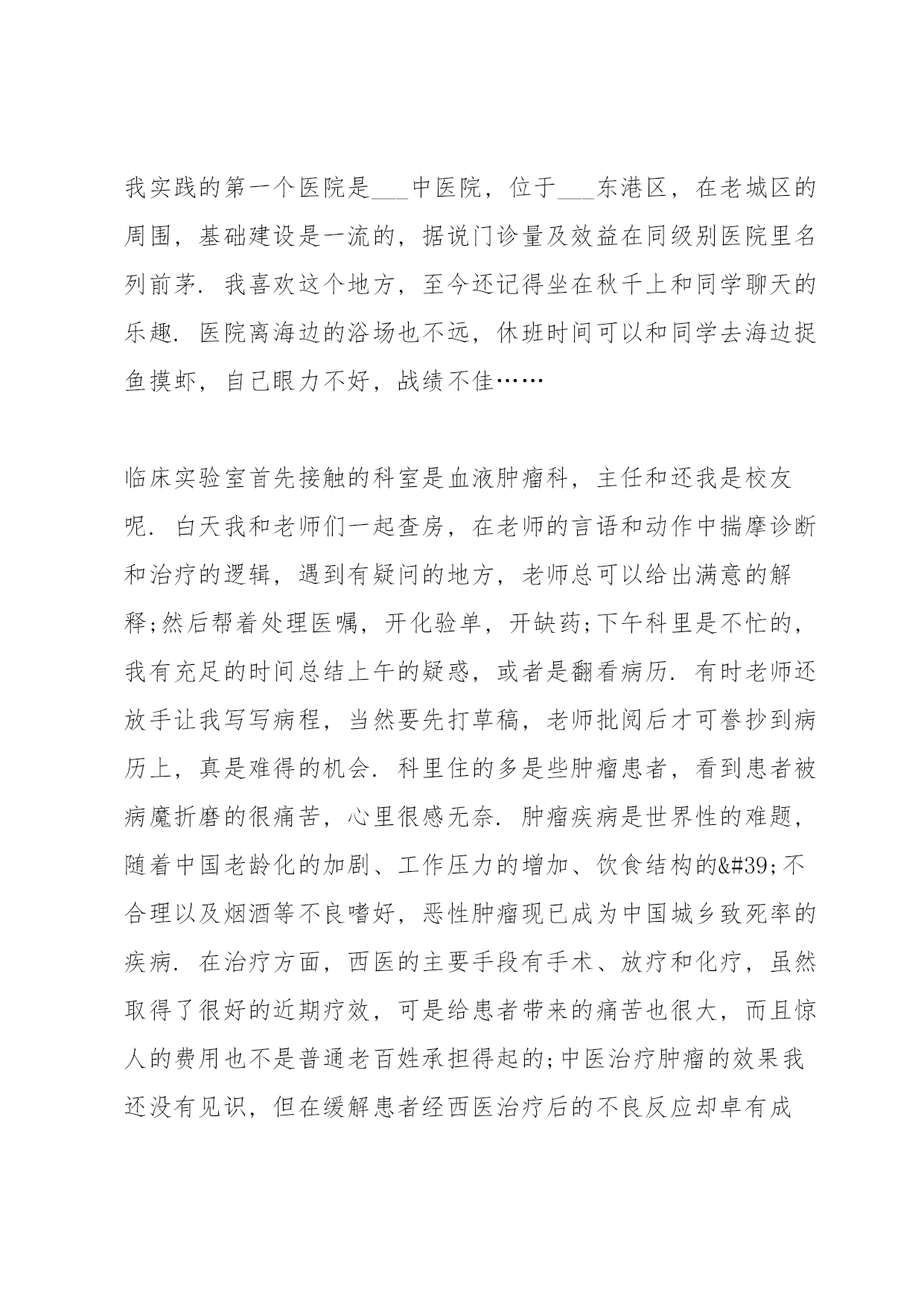 我实践的第一个医院是___中医院，位于___东港区，在老城区的周围，基础建设是一流的，据说门诊量及效益在同级别医院里名列前茅．我喜欢这个地方，至今还记得坐在秋千上和同学聊天的乐趣．医院离海边的浴场也不远，休班时间可以和同学去海边捉鱼摸虾，自己眼力不好，战绩不佳……

临床实验室首先接触的科室是血液肿瘤科，主任和还我是校友呢．白天我和老师们一起查房，在老师的言语和动作中揣摩诊断和治疗的逻辑，遇到有疑问的地方，老师总可以给出满意的解释;然后帮着处理医嘱，开化验单，开缺药;下午科里是不忙的，我有充足的时间总结上午的疑惑，或者是翻看病历．有时老师还放手让我写写病程，当然要先打草稿，老师批阅后才可誊抄到病历上，真是难得的机会．科里住的多是些肿瘤患者，看到患者被病魔折磨的很痛苦，心里很感无奈．肿瘤疾病是世界性的难题，随着中国老龄化的加剧、工作压力的增加、饮食结构的&#39;不合理以及烟酒等不良嗜好，恶性肿瘤现已成为中国城乡致死率的疾病．在治疗方面，西医的主要手段有手术、放疗和化疗，虽然取得了很好的近期疗效，可是给患者带来的痛苦也很大，而且惊人的费用也不是普通老百姓承担得起的;中医治疗肿瘤的效果我还没有见识，但在缓解患者经西医治疗后的不良反应却卓有成